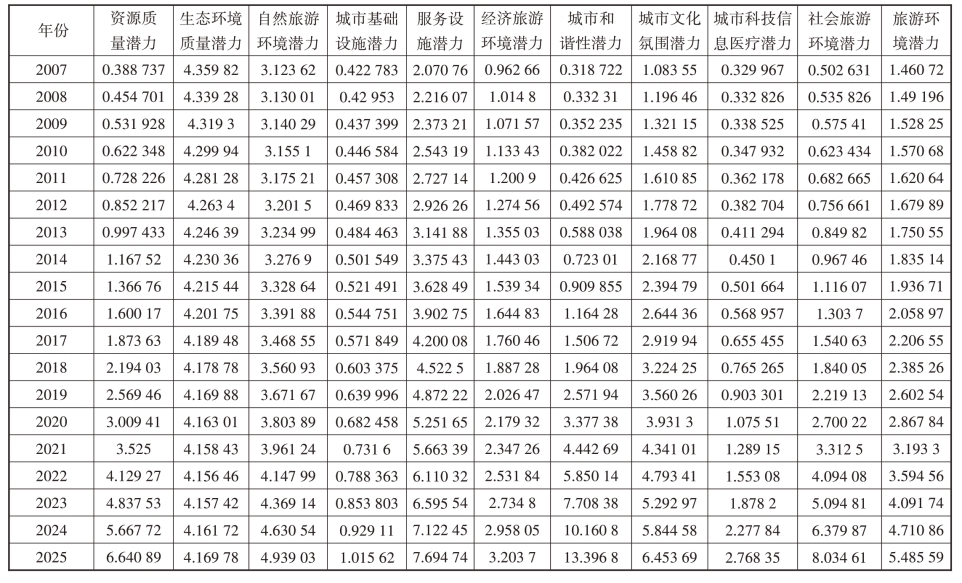 | 年份 | 资源质量潜力 | 生态环境质量潜力 | 自然旅游环境潜力 | 城市基础设施潜力 | 服务设施潜力 | 经济旅游环境潜力 | 城市和谐性潜力 | 城市文化氛围潜力 | 城市科技信息医疗潜力 | 社会旅游环境潜力 | 旅游环境潜力 |
|---|---|---|---|---|---|---|---|---|---|---|---|
| 2007 | 0.388 737 | 4.359 82 | 3.123 62 | 0.422 783 | 2.070 76 | 0.962 66 | 0.318 722 | 1.083 55 | 0.329 967 | 0.502 631 | 1.460 72 |
| 2008 | 0.454 701 | 4.339 28 | 3.130 01 | 0.42 953 | 2.216 07 | 1.014 8 | 0.332 31 | 1.196 46 | 0.332 826 | 0.535 826 | 1.49 196 |
| 2009 | 0.531 928 | 4.319 3 | 3.140 29 | 0.437 399 | 2.373 21 | 1.071 57 | 0.352 235 | 1.321 15 | 0.338 525 | 0.575 41 | 1.528 25 |
| 2010 | 0.622 348 | 4.299 94 | 3.155 1 | 0.446 584 | 2.543 19 | 1.133 43 | 0.382 022 | 1.458 82 | 0.347 932 | 0.623 434 | 1.570 68 |
| 2011 | 0.728 226 | 4.281 28 | 3.175 21 | 0.457 308 | 2.727 14 | 1.200 9 | 0.426 625 | 1.610 85 | 0.362 178 | 0.682 665 | 1.620 64 |
| 2012 | 0.852 217 | 4.263 4 | 3.201 5 | 0.469 833 | 2.926 26 | 1.274 56 | 0.492 574 | 1.778 72 | 0.382 704 | 0.756 661 | 1.679 89 |
| 2013 | 0.997 433 | 4.246 39 | 3.234 99 | 0.484 463 | 3.141 88 | 1.355 03 | 0.588 038 | 1.964 08 | 0.411 294 | 0.849 82 | 1.750 55 |
| 2014 | 1.167 52 | 4.230 36 | 3.276 9 | 0.501 549 | 3.375 43 | 1.443 03 | 0.723 01 | 2.168 77 | 0.450 1 | 0.967 46 | 1.835 14 |
| 2015 | 1.366 76 | 4.215 44 | 3.328 64 | 0.521 491 | 3.628 49 | 1.539 34 | 0.909 855 | 2.394 79 | 0.501 664 | 1.116 07 | 1.936 71 |
| 2016 | 1.600 17 | 4.201 75 | 3.391 88 | 0.544 751 | 3.902 75 | 1.644 83 | 1.164 28 | 2.644 36 | 0.568 957 | 1.303 7 | 2.058 97 |
| 2017 | 1.873 63 | 4.189 48 | 3.468 55 | 0.571 849 | 4.200 08 | 1.760 46 | 1.506 72 | 2.919 94 | 0.655 455 | 1.540 63 | 2.206 55 |
| 2018 | 2.194 03 | 4.178 78 | 3.560 93 | 0.603 375 | 4.522 5 | 1.887 28 | 1.964 08 | 3.224 25 | 0.765 265 | 1.840 05 | 2.385 26 |
| 2019 | 2.569 46 | 4.169 88 | 3.671 67 | 0.639 996 | 4.872 22 | 2.026 47 | 2.571 94 | 3.560 26 | 0.903 301 | 2.219 13 | 2.602 54 |
| 2020 | 3.009 41 | 4.163 01 | 3.803 89 | 0.682 458 | 5.251 65 | 2.179 32 | 3.377 38 | 3.931 3 | 1.075 51 | 2.700 22 | 2.867 84 |
| 2021 | 3.525 | 4.158 43 | 3.961 24 | 0.731 6 | 5.663 39 | 2.347 26 | 4.442 69 | 4.341 01 | 1.289 15 | 3.312 5 | 3.193 3 |
| 2022 | 4.129 27 | 4.156 46 | 4.147 99 | 0.788 363 | 6.110 32 | 2.531 84 | 5.850 14 | 4.793 41 | 1.553 08 | 4.094 08 | 3.594 56 |
| 2023 | 4.837 53 | 4.157 42 | 4.369 14 | 0.853 803 | 6.595 54 | 2.734 8 | 7.708 38 | 5.292 97 | 1.878 2 | 5.094 81 | 4.091 74 |
| 2024 | 5.667 72 | 4.161 72 | 4.630 54 | 0.929 11 | 7.122 45 | 2.958 05 | 10.160 8 | 5.844 58 | 2.277 84 | 6.379 87 | 4.710 86 |
| 2025 | 6.640 89 | 4.169 78 | 4.939 03 | 1.015 62 | 7.694 74 | 3.203 7 | 13.396 8 | 6.453 69 | 2.768 35 | 8.034 61 | 5.485 59 |